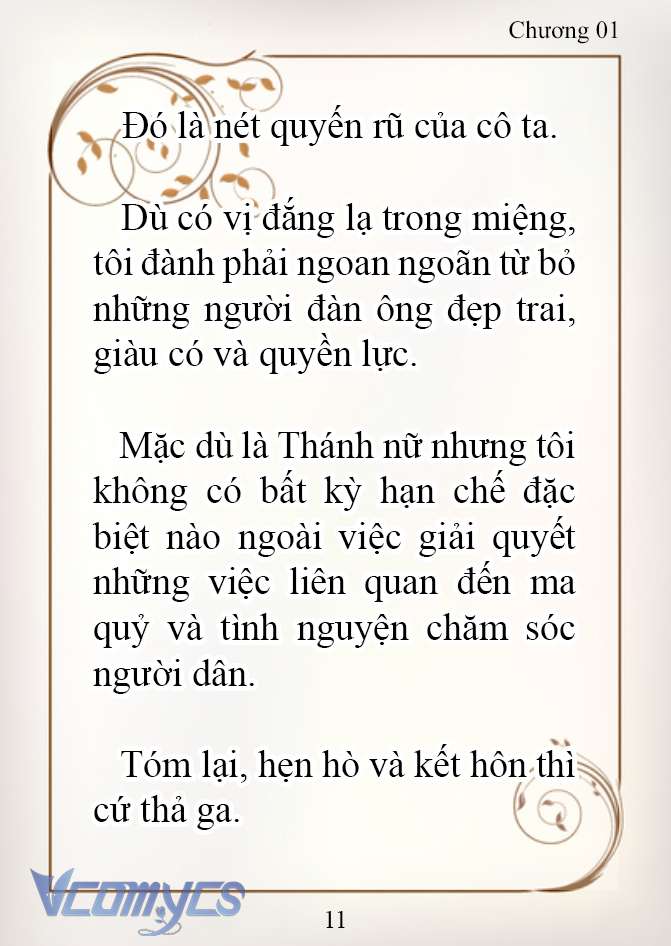 Chương 01

Đó là nét quyến rũ của cô ta.

Dù có vị đắng lạ trong miệng, tôi đành phải ngoan ngoãn từ bỏ những người đàn ông đẹp trai, giàu có và quyền lực.

Mặc dù là Thánh nữ nhưng tôi không có bất kỳ hạn chế đặc biệt nào ngoài việc giải quyết những việc liên quan đến ma quỷ và tình nguyện chăm sóc người dân.

Tóm lại, hẹn hò và kết hôn thì cứ thả ga.

Vcomycs

11